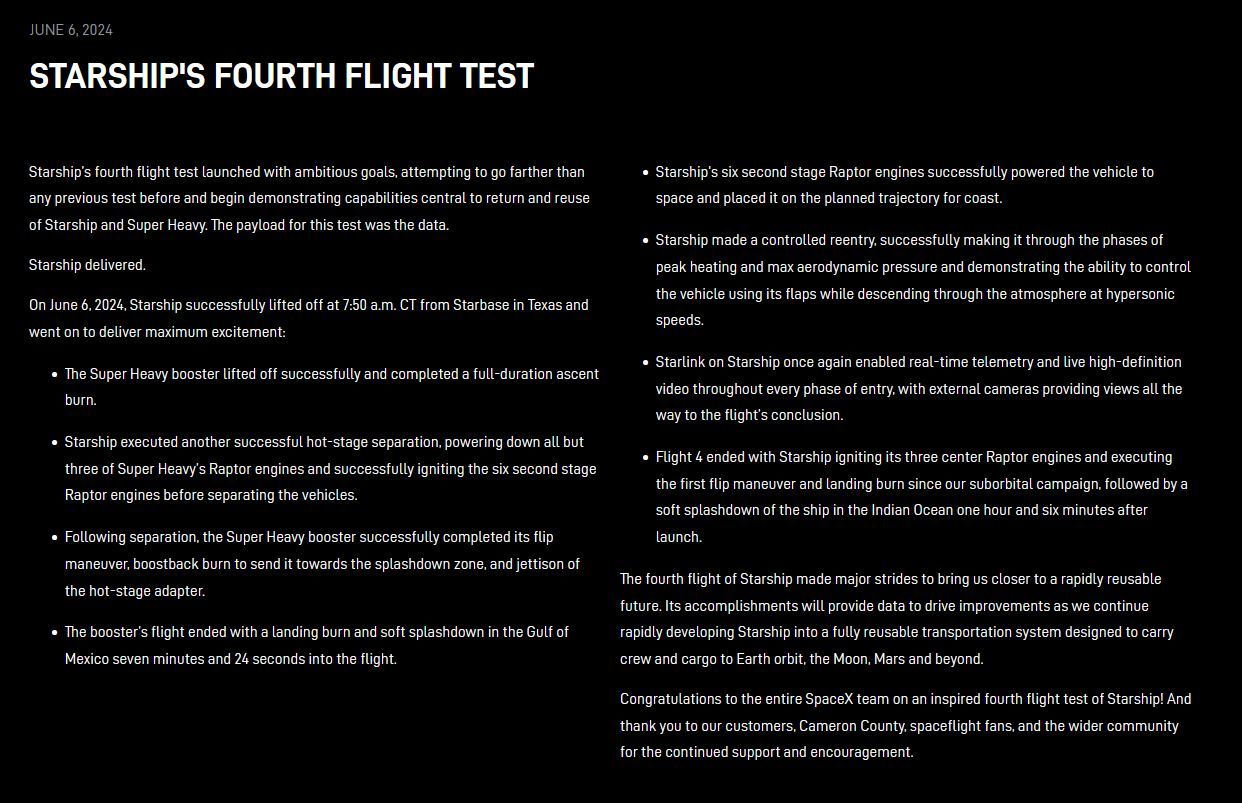 JUNE 6, 2024

STARSHIP'S FOURTH FLIGHT TEST

Starship's fourth flight test launched with ambitious goals, attempting to go farther than any previous test before and begin demonstrating capabilities central to return and reuse of Starship and Super Heavy. The payload for this test was the data.

Starship delivered.

On June 6, 2024, Starship successfully lifted off at 7:50 a.m. CT from Starbase in Texas and went on to deliver maximum excitement:

- The Super Heavy booster lifted off successfully and completed a full-duration ascent burn.
- Starship executed another successful hot-stage separation, powering down all but three of Super Heavy's Raptor engines and successfully igniting the six second stage Raptor engines before separating the vehicles.
- Following separation, the Super Heavy booster successfully completed its flip maneuver, boostback burn to send it towards the splashdown zone, and jettison of the hot-stage adapter.
- The booster's flight ended with a landing burn and soft splashdown in the Gulf of Mexico seven minutes and 24 seconds into the flight.
- Starship's six second stage Raptor engines successfully powered the vehicle to space and placed it on the planned trajectory for coast.
- Starship made a controlled reentry, successfully making it through the phases of peak heating and max aerodynamic pressure and demonstrating the ability to control the vehicle using its flaps while descending through the atmosphere at hypersonic speeds.
- Starlink on Starship once again enabled real-time telemetry and live high-definition video throughout every phase of entry, with external cameras providing views all the way to the flight's conclusion.
- Flight 4 ended with Starship igniting its three center Raptor engines and executing the first flip maneuver and landing burn since our suborbital campaign, followed by a soft splashdown of the ship in the Indian Ocean one hour and six minutes after launch.

The fourth flight of Starship made major strides to bring us closer to a rapidly reusable future. Its accomplishments will provide data to drive improvements as we continue rapidly developing Starship into a fully reusable transportation system designed to carry crew and cargo to Earth orbit, the Moon, Mars and beyond.

Congratulations to the entire SpaceX team on an inspired fourth flight test of Starship! And thank you to our customers, Cameron County, spaceflight fans, and the wider community for the continued support and encouragement.